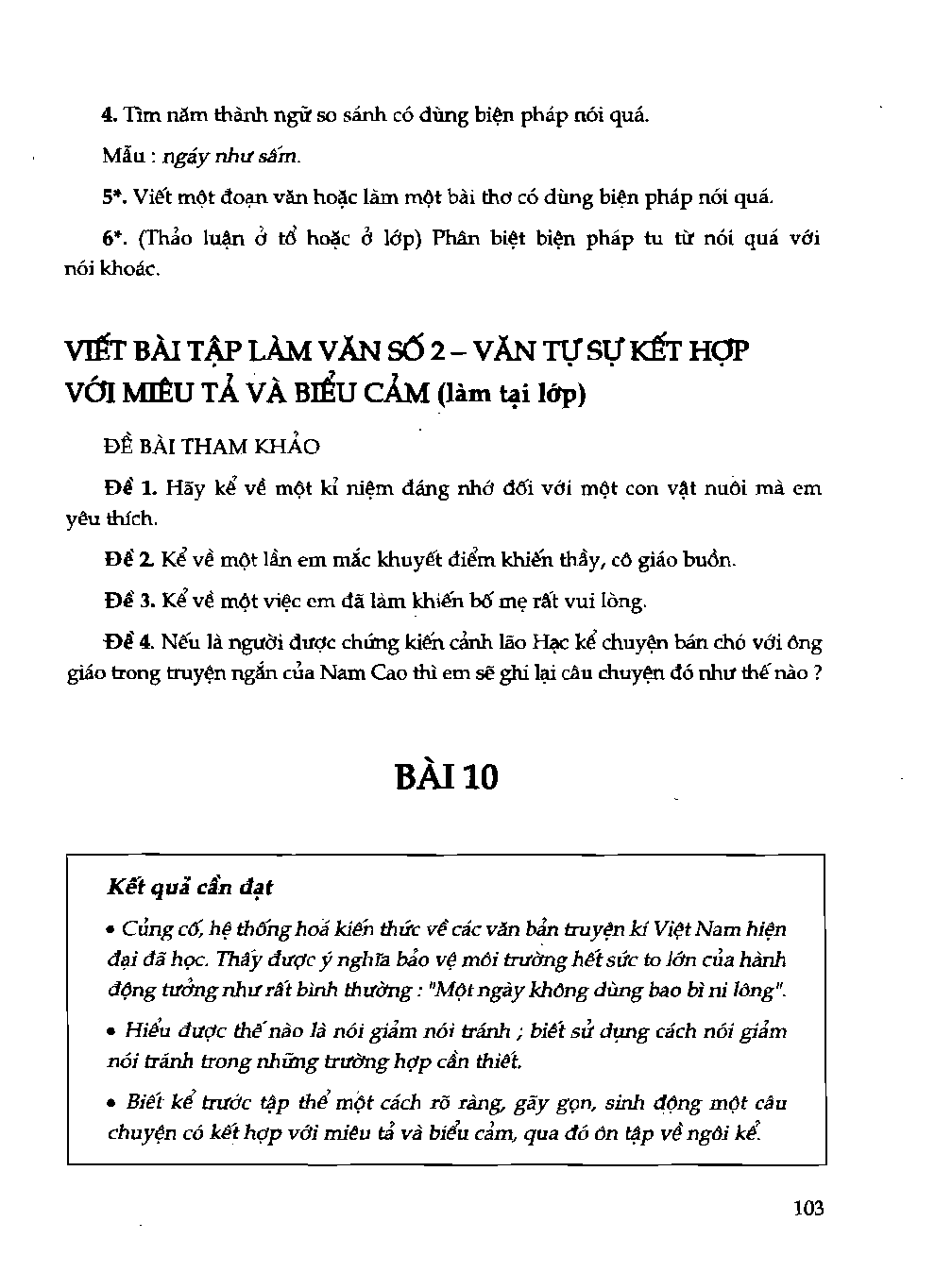 4. Tìm năm thành ngữ so sánh có dùng biện pháp nói quá.

Mẫu : ngáy như sấm.

5*. Viết một đoạn văn hoặc làm một bài thơ có dùng biện pháp nói quá.

6*. (Thảo luận ở tổ hoặc ở lớp) Phân biệt biện pháp tu từ nói quá với nói khoác.

VIẾT BÀI TẬP LÀM VĂN SỐ 2 – VĂN TỰ SỰ KẾT HỢP VỚI MIÊU TẢ VÀ BIỂU CẢM (làm tại lớp)

ĐỀ BÀI THAM KHẢO

Đề 1. Hãy kể về một kỉ niệm đáng nhớ đối với một con vật nuôi mà em yêu thích.

Đề 2. Kể về một lần em mắc khuyết điểm khiến thầy, cô giáo buồn.

Đề 3. Kể về một việc em đã làm khiến bố mẹ rất vui lòng.

Đề 4. Nếu là người được chứng kiến cảnh lão Hạc kể chuyện bán chó với ông giáo trong truyện ngắn của Nam Cao thì em sẽ ghi lại câu chuyện đó như thế nào ?

BÀI 10

Kết quả cần đạt

• Củng cố, hệ thống hoá kiến thức về các văn bản truyện kí Việt Nam hiện đại đã học. Thấy được ý nghĩa bảo vệ môi trường hết sức to lớn của hành động tưởng như rất bình thường : "Một ngày không dùng bao bì ni lông".

• Hiểu được thế nào là nói giảm nói tránh ; biết sử dụng cách nói giảm nói tránh trong những trường hợp cần thiết.

• Biết kể trước tập thể một cách rõ ràng, gãy gọn, sinh động một câu chuyện có kết hợp với miêu tả và biểu cảm, qua đó ôn tập về ngôi kể.

103